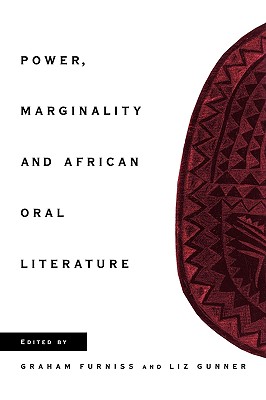 POWER,

MARGINALITY

AND AFRICAN

ORAL

LITERATURE

EDITED BY

GRAHAM FURNISS AND LIZ GUNNER